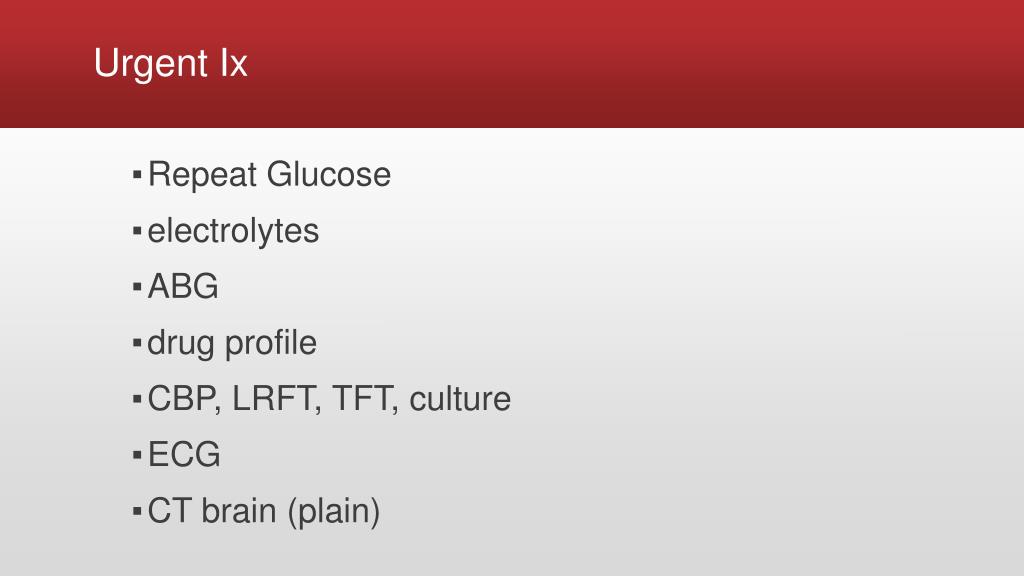 Urgent Ix

• Repeat Glucose
• electrolytes
• ABG
• drug profile
• CBP, LRFT, TFT, culture
• ECG
• CT brain (plain)